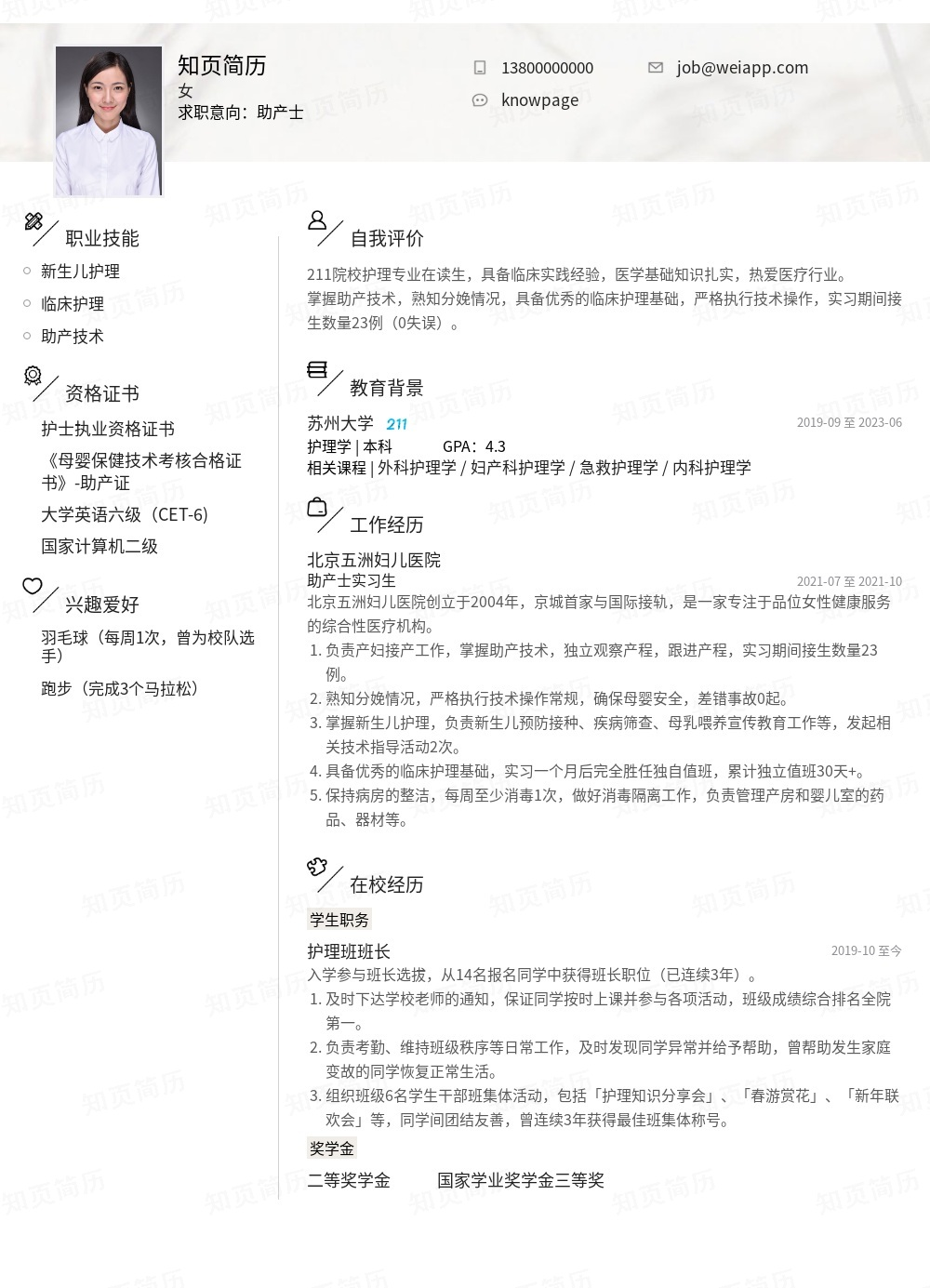 知页简历
女
求职意向：助产士

13800000000
job@weiapp.com
knowpage

职业技能
新生儿护理
临床护理
助产技术

资格证书
护士执业资格证书
《母婴保健技术考核合格证书》-助产证
大学英语六级（CET-6）
国家计算机二级

兴趣爱好
羽毛球（每周1次，曾为校队选手）
跑步（完成3个马拉松）

自我评价
211院校护理专业在读生，具备临床实践经验，医学基础知识扎实，热爱医疗行业。
掌握助产技术，熟知分娩情况，具备优秀的临床护理基础，严格执行技术操作，实习期间接生数量23例（0失误）。

教育背景
苏州大学 211
2019-09 至 2023-06
护理学 | 本科 GPA：4.3
相关课程 | 外科护理学 / 妇产科护理学 / 急救护理学 / 内科护理学

工作经历
北京五洲妇儿医院
助产士实习生
2021-07 至 2021-10
北京五洲妇儿医院创立于2004年，京城首家与国际接轨，是一家专注于品位女性健康服务的综合性医疗机构。
1. 负责产妇接产工作，掌握助产技术，独立观察产程，跟进产程，实习期间接生数量23例。
2. 熟知分娩情况，严格执行技术操作常规，确保母婴安全，差错事故0起。
3. 掌握新生儿护理，负责新生儿预防接种、疾病筛查、母乳喂养宣传教育工作等，发起相关技术指导活动2次。
4. 具备优秀的临床护理基础，实习一个月后完全胜任独自值班，累计独立值班30天+。
5. 保持病房的整洁，每周至少消毒1次，做好消毒隔离工作，负责管理产房和婴儿室的药品、器材等。

在校经历
学生职务
护理班班长
2019-10 至今
入学参与班长选拔，从14名报名同学中获得班长职位（已连续3年）。
1. 及时下达学校老师的通知，保证同学按时上课并参与各项活动，班级成绩综合排名全院第一。
2. 负责考勤、维持班级秩序等日常工作，及时发现同学异常并给予帮助，曾帮助发生家庭变故的同学恢复正常生活。
3. 组织班级6名学生干部班集体活动，包括「护理知识分享会」、「春游赏花」、「新年联欢会」等，同学间团结友善，曾连续3年获得最佳班集体称号。
奖学金
二等奖学金 国家学业奖学金三等奖